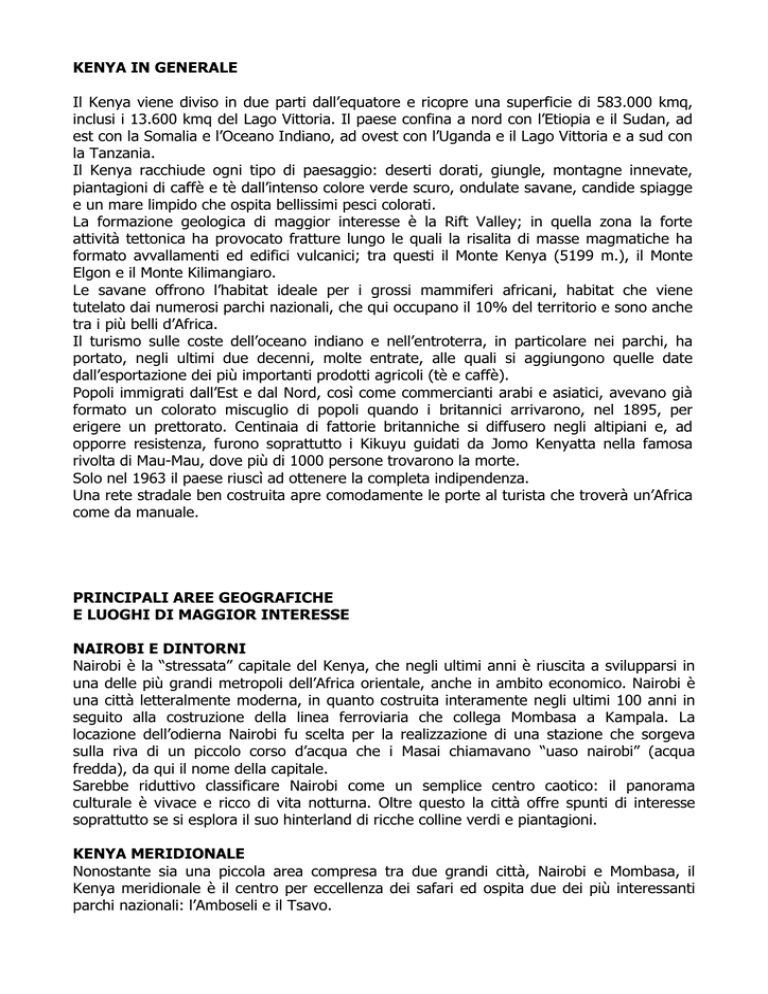 KENYA IN GENERALE

Il Kenya viene diviso in due parti dall'equatore e ricopre una superficie di 583.000 kmq, inclusi i 13.600 kmq del Lago Vittoria. Il paese confina a nord con l'Etiopia e il Sudan, ad est con la Somalia e l'Oceano Indiano, ad ovest con l'Uganda e il Lago Vittoria e a sud con la Tanzania.
Il Kenya racchiude ogni tipo di paesaggio: deserti dorati, giungle, montagne innevate, piantagioni di caffè e tè dall'intenso colore verde scuro, ondulate savane, candide spiagge e un mare limpido che ospita bellissimi pesci colorati.
La formazione geologica di maggior interesse è la Rift Valley; in quella zona la forte attività tettonica ha provocato fratture lungo le quali la risalita di masse magmatiche ha formato avvallamenti ed edifici vulcanici; tra questi il Monte Kenya (5199 m.), il Monte Elgon e il Monte Kilimangiaro.
Le savane offrono l'habitat ideale per i grossi mammiferi africani, habitat che viene tutelato dai numerosi parchi nazionali, che qui occupano il 10% del territorio e sono anche tra i più belli d'Africa.
Il turismo sulle coste dell'oceano indiano e nell'entroterra, in particolare nei parchi, ha portato, negli ultimi due decenni, molte entrate, alle quali si aggiungono quelle date dall'esportazione dei più importanti prodotti agricoli (tè e caffè).
Popoli immigrati dall'Est e dal Nord, così come commercianti arabi e asiatici, avevano già formato un colorato miscuglio di popoli quando i britannici arrivarono, nel 1895, per erigere un prettorato. Centinaia di fattorie britanniche si diffusero negli altipiani e, ad opporre resistenza, furono soprattutto i Kikuyu guidati da Jomo Kenyatta nella famosa rivolta di Mau-Mau, dove più di 1000 persone trovarono la morte.
Solo nel 1963 il paese riuscì ad ottenere la completa indipendenza.
Una rete stradale ben costruita apre comodamente le porte al turista che troverà un'Africa come da manuale.

PRINCIPALI AREE GEOGRAFICHE
E LUOGHI DI MAGGIOR INTERESSE

NAIROBI E DINTORNI
Nairobi è la "stressata" capitale del Kenya, che negli ultimi anni è riuscita a svilupparsi in una delle più grandi metropoli dell'Africa orientale, anche in ambito economico. Nairobi è una città letteralmente moderna, in quanto costruita interamente negli ultimi 100 anni in seguito alla costruzione della linea ferroviaria che collega Mombasa a Kampala. La locazione dell'odierna Nairobi fu scelta per la realizzazione di una stazione che sorgeva sulla riva di un piccolo corso d'acqua che i Masai chiamavano "uaso nairobi" (acqua fredda), da qui il nome della capitale.
Sarebbe riduttivo classificare Nairobi come un semplice centro caotico: il panorama culturale è vivace e ricco di vita notturna. Oltre questo la città offre spunti di interesse soprattutto se si esplora il suo hinterland di ricche colline verdi e piantagioni.

KENYA MERIDIONALE
Nonostante sia una piccola area compresa tra due grandi città, Nairobi e Mombasa, il Kenya meridionale è il centro per eccellenza dei safari ed ospita due dei più interessanti parchi nazionali: l'Amboseli e il Tsavo.